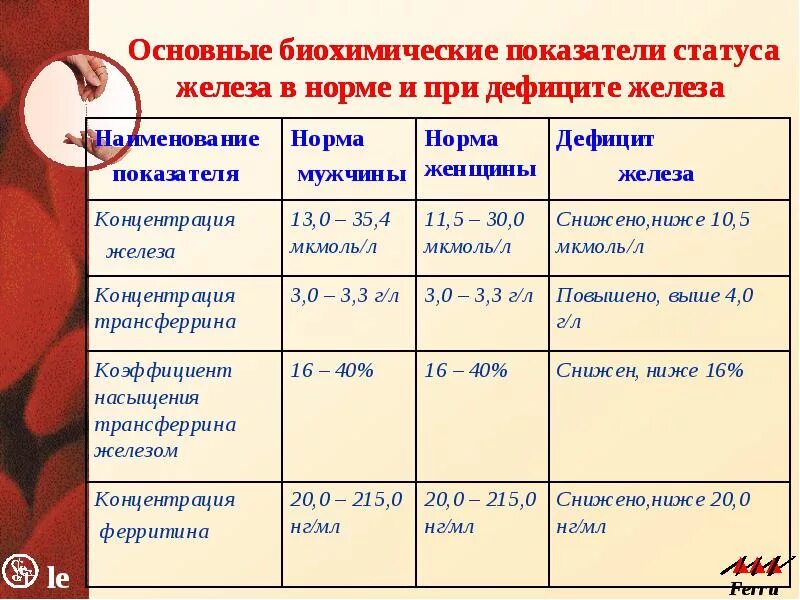 Основные биохимические показатели статуса железа в норме и при дефиците железа

| Наименование показателя | Норма мужчины | Норма женщины | Дефицит железа |
|---|---|---|---|
| Концентрация железа | 13,0 – 35,4 мкмоль/л | 11,5 – 30,0 мкмоль/л | Снижено,ниже 10,5 мкмоль/л |
| Концентрация трансферрина | 3,0 – 3,3 г/л | 3,0 – 3,3 г/л | Повышено, выше 4,0 г/л |
| Коэффициент насыщения трансферрина железом | 16 – 40% | 16 – 40% | Снижен, ниже 16% |
| Концентрация ферритина | 20,0 – 215,0 нг/мл | 20,0 – 215,0 нг/мл | Снижено,ниже 20,0 нг/мл |

le

Ferru